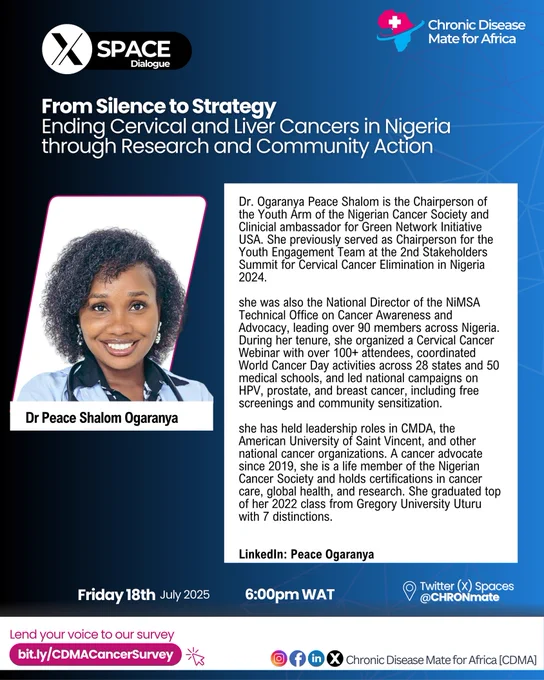 X SPACE Dialogue

Chronic Disease Mate for Africa

From Silence to Strategy
Ending Cervical and Liver Cancers in Nigeria through Research and Community Action

Dr Peace Shalom Ogaranya

Dr. Ogaranya Peace Shalom is the Chairperson of the Youth Arm of the Nigerian Cancer Society and Clinicial ambassador for Green Network Initiative USA. She previously served as Chairperson for the Youth Engagement Team at the 2nd Stakeholders Summit for Cervical Cancer Elimination in Nigeria 2024.

she was also the National Director of the NiMSA Technical Office on Cancer Awareness and Advocacy, leading over 90 members across Nigeria. During her tenure, she organized a Cervical Cancer Webinar with over 100+ attendees, coordinated World Cancer Day activities across 28 states and 50 medical schools, and led national campaigns on HPV, prostate, and breast cancer, including free screenings and community sensitization.

she has held leadership roles in CMDA, the American University of Saint Vincent, and other national cancer organizations. A cancer advocate since 2019, she is a life member of the Nigerian Cancer Society and holds certifications in cancer care, global health, and research. She graduated top of her 2022 class from Gregory University Uturu with 7 distinctions.

LinkedIn: Peace Ogaranya

Friday 18th July 2025 6:00pm WAT Twitter (X) Spaces @CHRONmate

Lend your voice to our survey
bit.ly/CDMACancerSurvey

Chronic Disease Mate for Africa [CDMA]